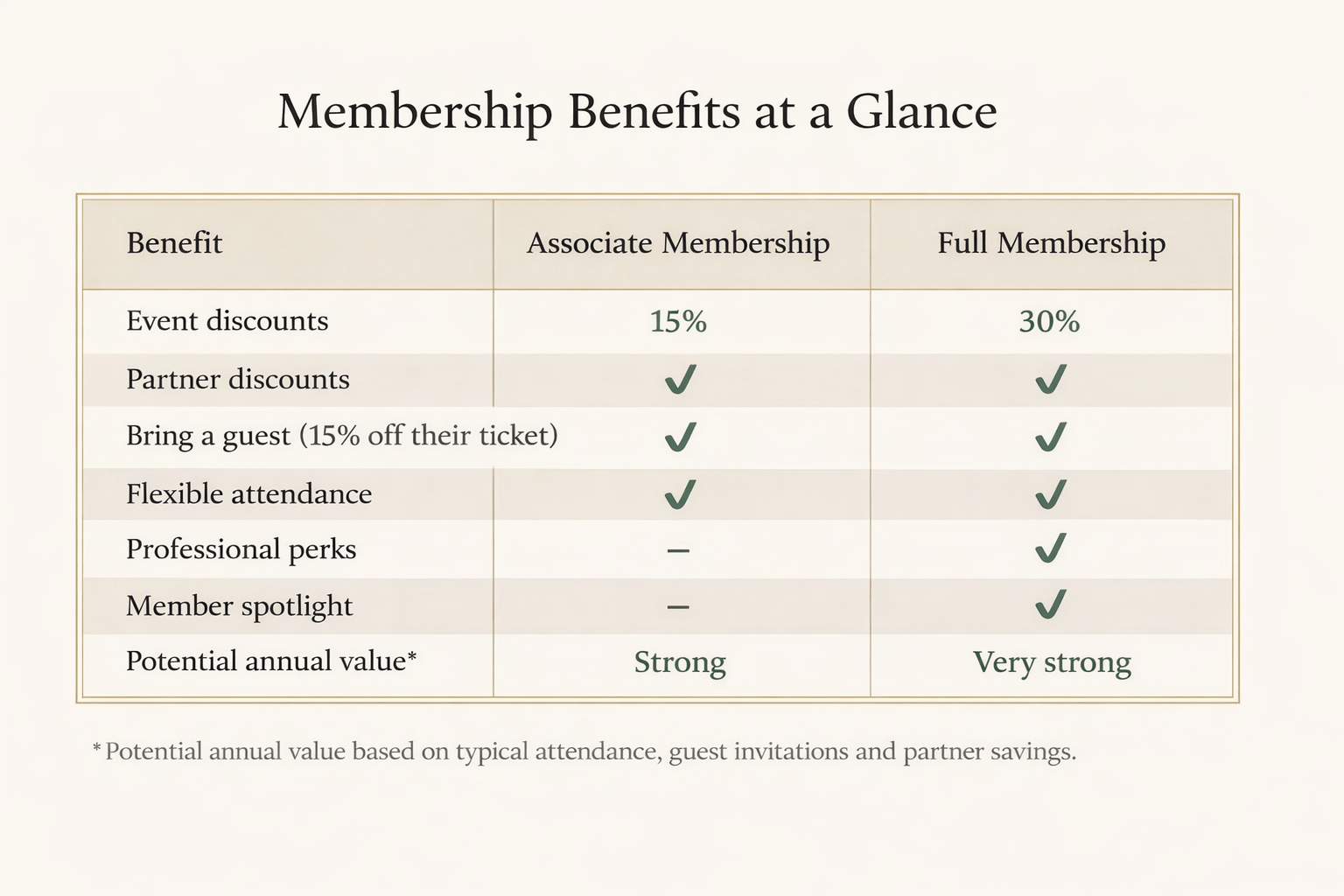 Membership Benefits at a Glance

| Benefit | Associate Membership | Full Membership |
|---|---|---|
| Event discounts | 15% | 30% |
| Partner discounts | ✓ | ✓ |
| Bring a guest (15% off their ticket) | ✓ | ✓ |
| Flexible attendance | ✓ | ✓ |
| Professional perks | – | ✓ |
| Member spotlight | – | ✓ |
| Potential annual value* | Strong | Very strong |

* Potential annual value based on typical attendance, guest invitations and partner savings.